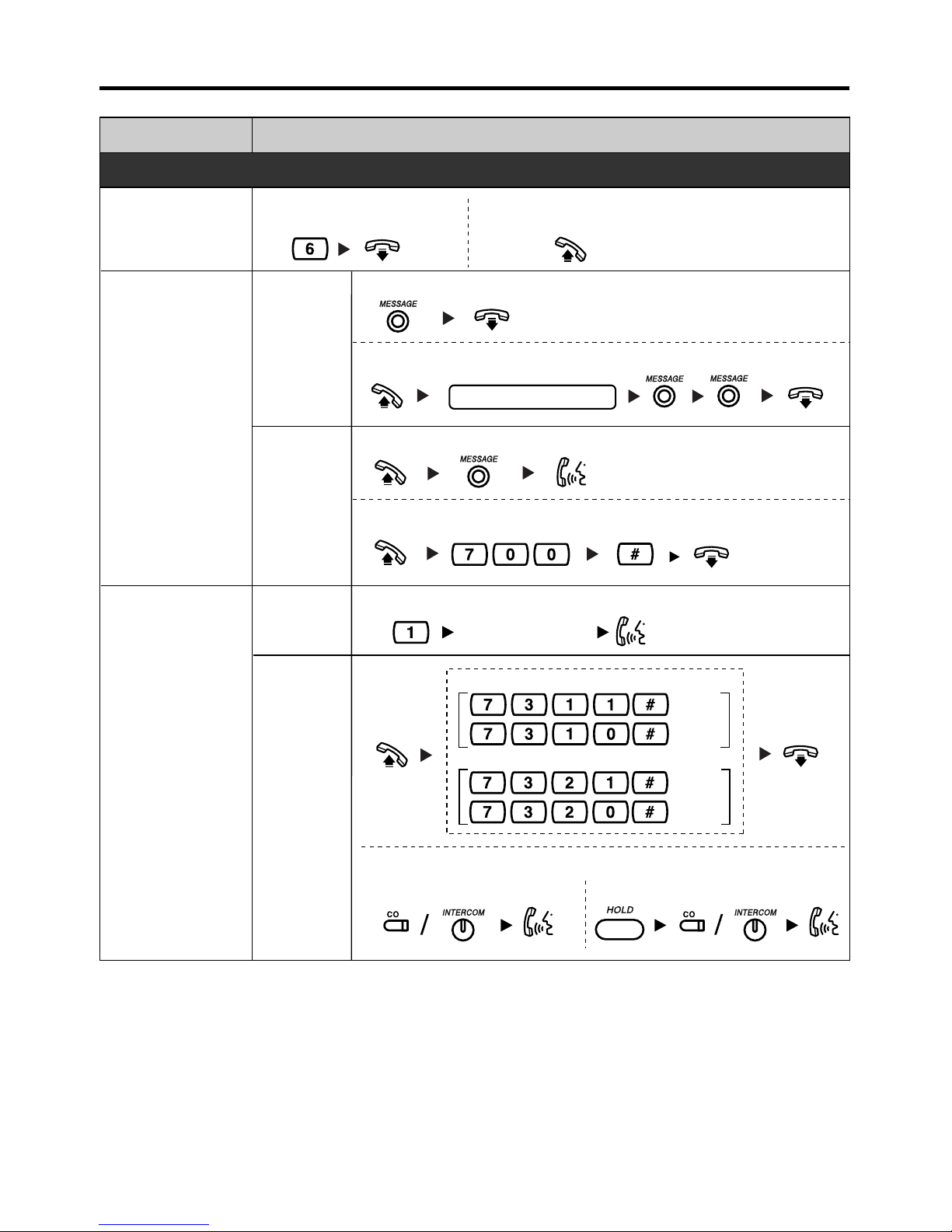 6

MESSAGE

MESSAGE MESSAGE

MESSAGE

7 0 0 #

1

7 3 1 1 #
7 3 1 0 #

7 3 2 1 #
7 3 2 0 #

CO / INTERCOM

HOLD CO / INTERCOM